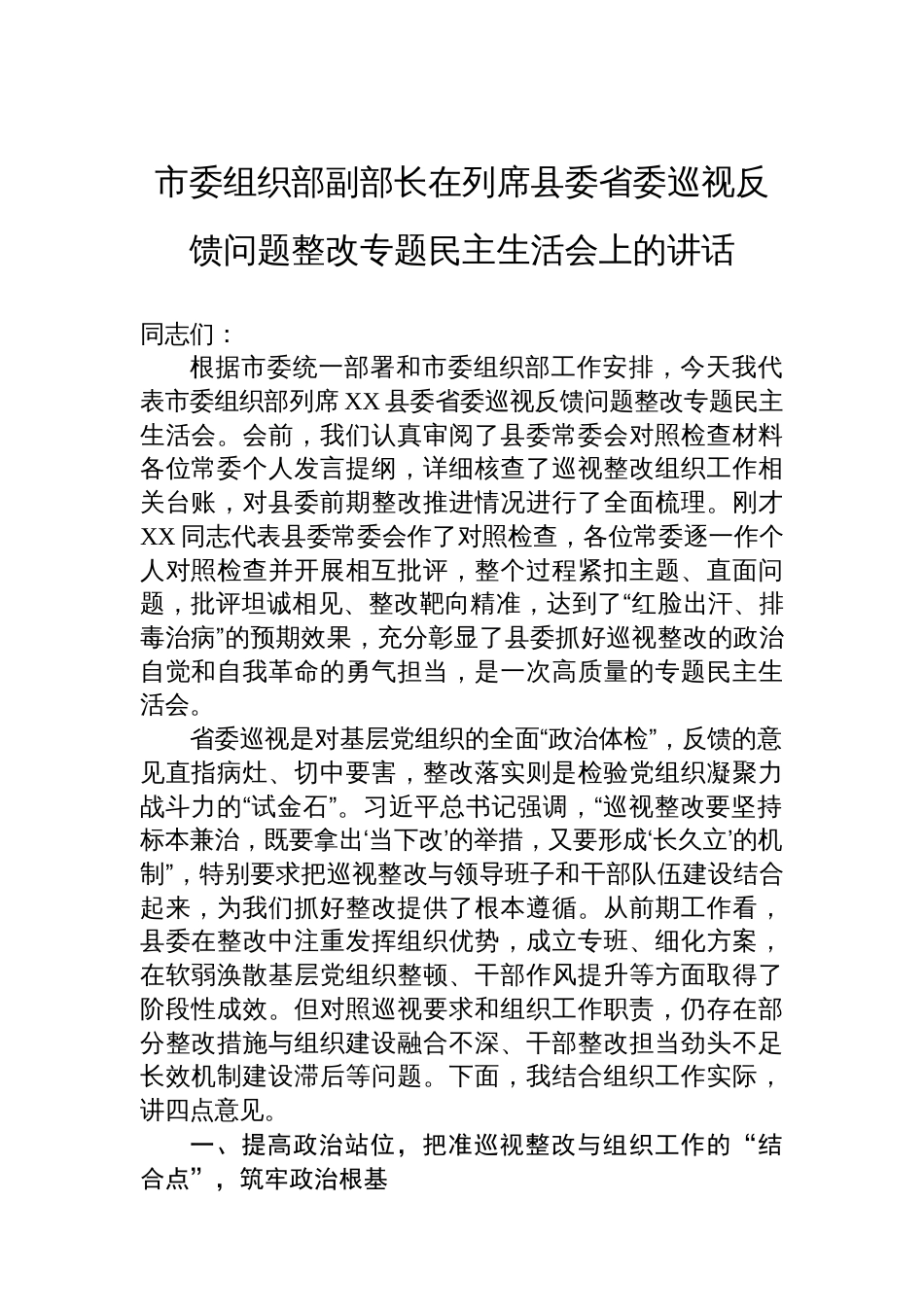 市委组织部副部长在列席县委省委巡视反馈问题整改专题民主生活会上的讲话

同志们：

根据市委统一部署和市委组织部工作安排，今天我代表市委组织部列席XX县委省委巡视反馈问题整改专题民主生活会。会前，我们认真审阅了县委常委会对照检查材料各位常委个人发言提纲，详细核查了巡视整改组织工作相关台账，对县委前期整改推进情况进行了全面梳理。刚才XX同志代表县委常委会作了对照检查，各位常委逐一作个人对照检查并开展相互批评，整个过程紧扣主题、直面问题，批评坦诚相见、整改靶向精准，达到了“红脸出汗、排毒治病”的预期效果，充分彰显了县委抓好巡视整改的政治自觉和自我革命的勇气担当，是一次高质量的专题民主生活会。

省委巡视是对基层党组织的全面“政治体检”，反馈的意见直指病灶、切中要害，整改落实则是检验党组织凝聚力战斗力的“试金石”。习近平总书记强调，“巡视整改要坚持标本兼治，既要拿出‘当下改’的举措，又要形成‘长久立’的机制”，特别要求把巡视整改与领导班子和干部队伍建设结合起来，为我们抓好整改提供了根本遵循。从前期工作看，县委在整改中注重发挥组织优势，成立专班、细化方案，在软弱涣散基层党组织整顿、干部作风提升等方面取得了阶段性成效。但对照巡视要求和组织工作职责，仍存在部分整改措施与组织建设融合不深、干部整改担当劲头不足长效机制建设滞后等问题。下面，我结合组织工作实际，讲四点意见。

一、提高政治站位，把准巡视整改与组织工作的“结合点”，筑牢政治根基